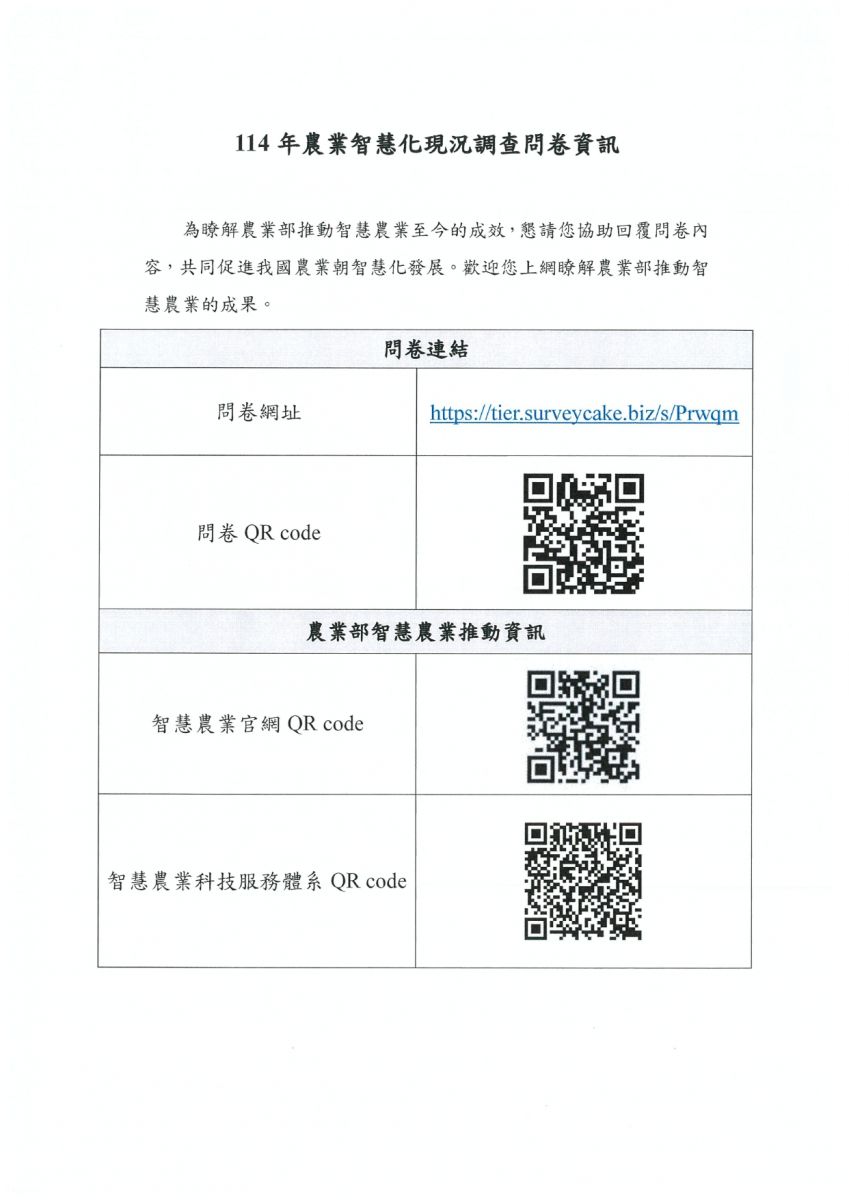 114 年農業智慧化現況調查問卷資訊

為瞭解農業部推動智慧農業至今的成效，懇請您協助回覆問卷內容，共同促進我國農業朝智慧化發展。歡迎您上網瞭解農業部推動智慧農業的成果。

| 問卷連結 | |
|---|---|
| 問卷網址 | https://tier.surveycake.biz/s/Prwqm |
| 問卷 QR code | |
| 農業部智慧農業推動資訊 | |
| 智慧農業官網 QR code | |
| 智慧農業科技服務體系 QR code | |